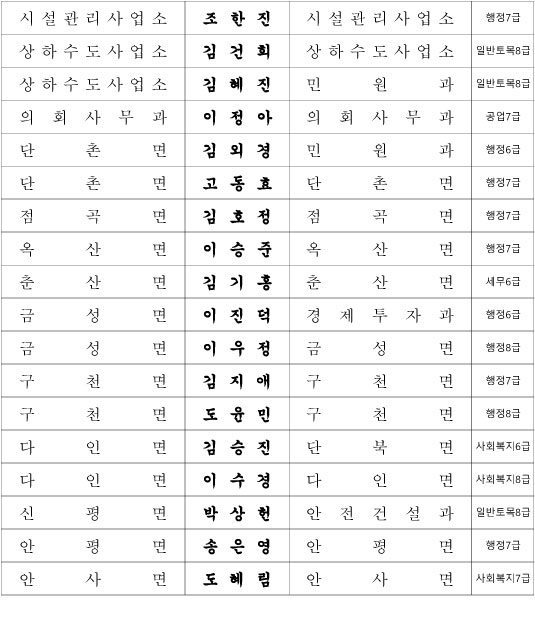 | 시설관리사업소 | 조한진 | 시설관리사업소 | 행정7급 |
|---|---|---|---|
| 상하수도사업소 | 김건희 | 상하수도사업소 | 일반토목8급 |
| 상하수도사업소 | 김혜진 | 민원과 | 일반토목8급 |
| 의회사무과 | 이정아 | 의회사무과 | 공업7급 |
| 단촌면 | 김외경 | 민원과 | 행정6급 |
| 단촌면 | 고동효 | 단촌면 | 행정7급 |
| 점곡면 | 김호정 | 점곡면 | 행정7급 |
| 옥산면 | 이승준 | 옥산면 | 행정7급 |
| 춘산면 | 김기홍 | 춘산면 | 세무6급 |
| 금성면 | 이진덕 | 경제투자과 | 행정6급 |
| 금성면 | 이우정 | 금성면 | 행정8급 |
| 구천면 | 김지애 | 구천면 | 행정7급 |
| 구천면 | 도윤민 | 구천면 | 행정8급 |
| 다인면 | 김승진 | 단북면 | 사회복지6급 |
| 다인면 | 이수경 | 다인면 | 사회복지8급 |
| 신평면 | 박상헌 | 안전건설과 | 일반토목8급 |
| 안평면 | 송은영 | 안평면 | 행정7급 |
| 안사면 | 도혜림 | 안사면 | 사회복지7급 |